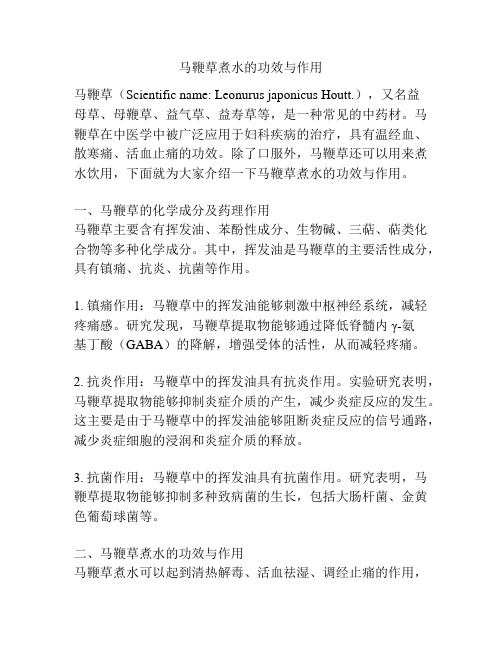 马鞭草煮水的功效与作用

马鞭草（Scientific name: Leonurus japonicus Houtt.），又名益母草、母鞭草、益气草、益寿草等，是一种常见的中药材。马鞭草在中医学中被广泛应用于妇科疾病的治疗，具有温经血、散寒痛、活血止痛的功效。除了口服外，马鞭草还可以用来煮水饮用，下面就为大家介绍一下马鞭草煮水的功效与作用。

一、马鞭草的化学成分及药理作用
马鞭草主要含有挥发油、苯酚性成分、生物碱、三萜、萜类化合物等多种化学成分。其中，挥发油是马鞭草的主要活性成分，具有镇痛、抗炎、抗菌等作用。

1. 镇痛作用：马鞭草中的挥发油能够刺激中枢神经系统，减轻疼痛感。研究发现，马鞭草提取物能够通过降低脊髓内 γ-氨基丁酸（GABA）的降解，增强受体的活性，从而减轻疼痛。

2. 抗炎作用：马鞭草中的挥发油具有抗炎作用。实验研究表明，马鞭草提取物能够抑制炎症介质的产生，减少炎症反应的发生。这主要是由于马鞭草中的挥发油能够阻断炎症反应的信号通路，减少炎症细胞的浸润和炎症介质的释放。

3. 抗菌作用：马鞭草中的挥发油具有抗菌作用。研究表明，马鞭草提取物能够抑制多种致病菌的生长，包括大肠杆菌、金黄色葡萄球菌等。

二、马鞭草煮水的功效与作用
马鞭草煮水可以起到清热解毒、活血祛湿、调经止痛的作用，